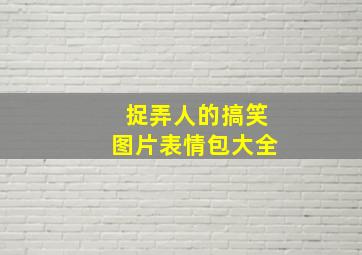 捉弄人的搞笑
图片表情包大全